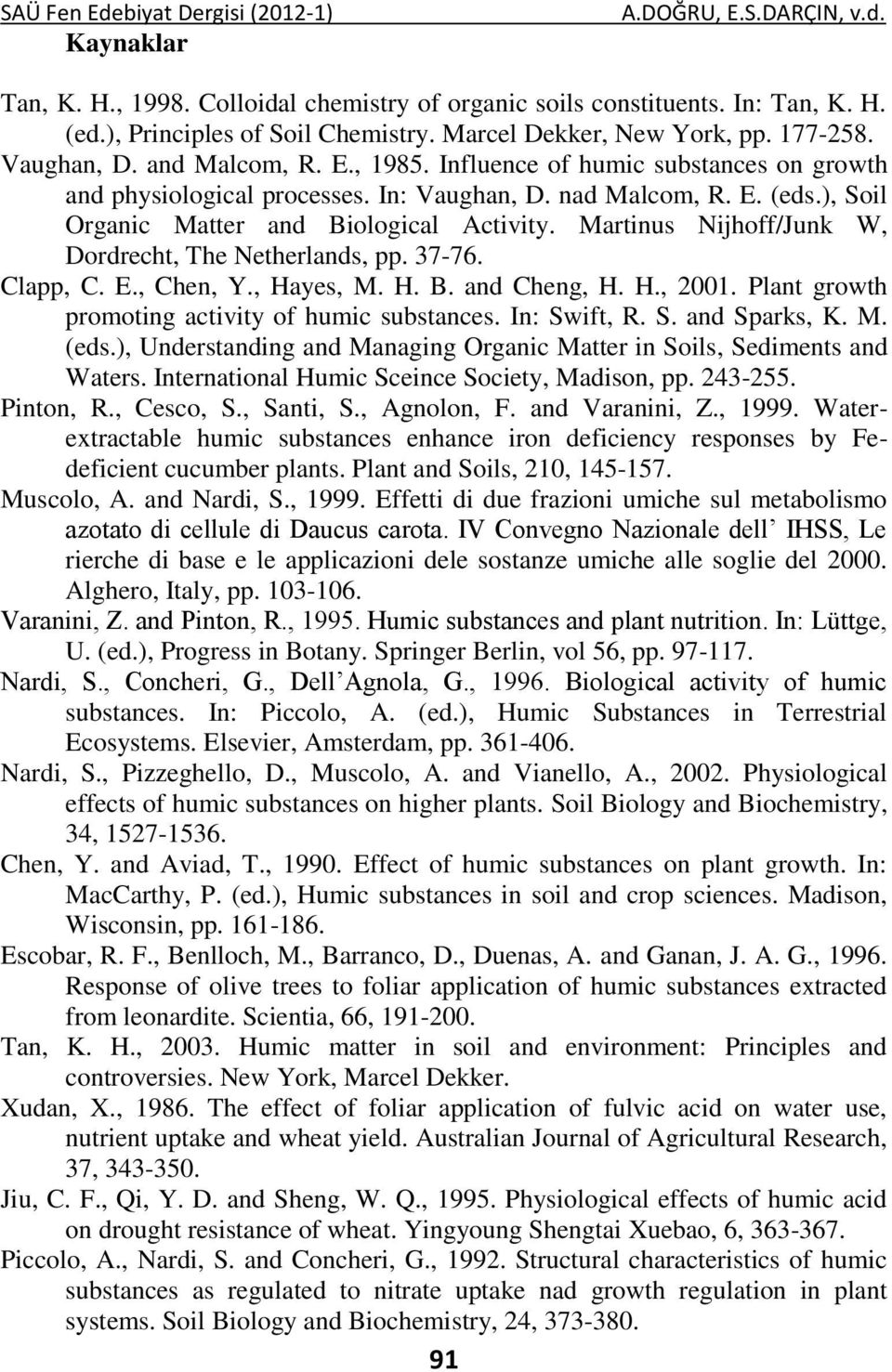 SAÜ Fen Edebiyat Dergisi (2012-1) A.DOĞRU, E.S.DARÇIN, v.d.

Kaynaklar

Tan, K. H., 1998. Colloidal chemistry of organic soils constituents. In: Tan, K. H. (ed.), Principles of Soil Chemistry. Marcel Dekker, New York, pp. 177-258.

Vaughan, D. and Malcom, R. E., 1985. Influence of humic substances on growth and physiological processes. In: Vaughan, D. nad Malcom, R. E. (eds.), Soil Organic Matter and Biological Activity. Martinus Nijhoff/Junk W, Dordrecht, The Netherlands, pp. 37-76.

Clapp, C. E., Chen, Y., Hayes, M. H. B. and Cheng, H. H., 2001. Plant growth promoting activity of humic substances. In: Swift, R. S. and Sparks, K. M. (eds.), Understanding and Managing Organic Matter in Soils, Sediments and Waters. International Humic Sceince Society, Madison, pp. 243-255.

Pinton, R., Cesco, S., Santi, S., Agnolon, F. and Varanini, Z., 1999. Water-extractable humic substances enhance iron deficiency responses by Fe-deficient cucumber plants. Plant and Soils, 210, 145-157.

Muscolo, A. and Nardi, S., 1999. Effetti di due frazioni umiche sul metabolismo azotato di cellule di Daucus carota. IV Convegno Nazionale dell’ IHSS, Le rierche di base e le applicazioni dele sostanze umiche alle soglie del 2000. Alghero, Italy, pp. 103-106.

Varanini, Z. and Pinton, R., 1995. Humic substances and plant nutrition. In: Lüttge, U. (ed.), Progress in Botany. Springer Berlin, vol 56, pp. 97-117.

Nardi, S., Concheri, G., Dell’Agnola, G., 1996. Biological activity of humic substances. In: Piccolo, A. (ed.), Humic Substances in Terrestrial Ecosystems. Elsevier, Amsterdam, pp. 361-406.

Nardi, S., Pizzeghello, D., Muscolo, A. and Vianello, A., 2002. Physiological effects of humic substances on higher plants. Soil Biology and Biochemistry, 34, 1527-1536.

Chen, Y. and Aviad, T., 1990. Effect of humic substances on plant growth. In: MacCarthy, P. (ed.), Humic substances in soil and crop sciences. Madison, Wisconsin, pp. 161-186.

Escobar, R. F., Benlloch, M., Barranco, D., Duenas, A. and Ganan, J. A. G., 1996. Response of olive trees to foliar application of humic substances extracted from leonardite. Scientia, 66, 191-200.

Tan, K. H., 2003. Humic matter in soil and environment: Principles and controversies. New York, Marcel Dekker.

Xudan, X., 1986. The effect of foliar application of fulvic acid on water use, nutrient uptake and wheat yield. Australian Journal of Agricultural Research, 37, 343-350.

Jiu, C. F., Qi, Y. D. and Sheng, W. Q., 1995. Physiological effects of humic acid on drought resistance of wheat. Yingyoung Shengtai Xuebao, 6, 363-367.

Piccolo, A., Nardi, S. and Concheri, G., 1992. Structural characteristics of humic substances as regulated to nitrate uptake nad growth regulation in plant systems. Soil Biology and Biochemistry, 24, 373-380.

91